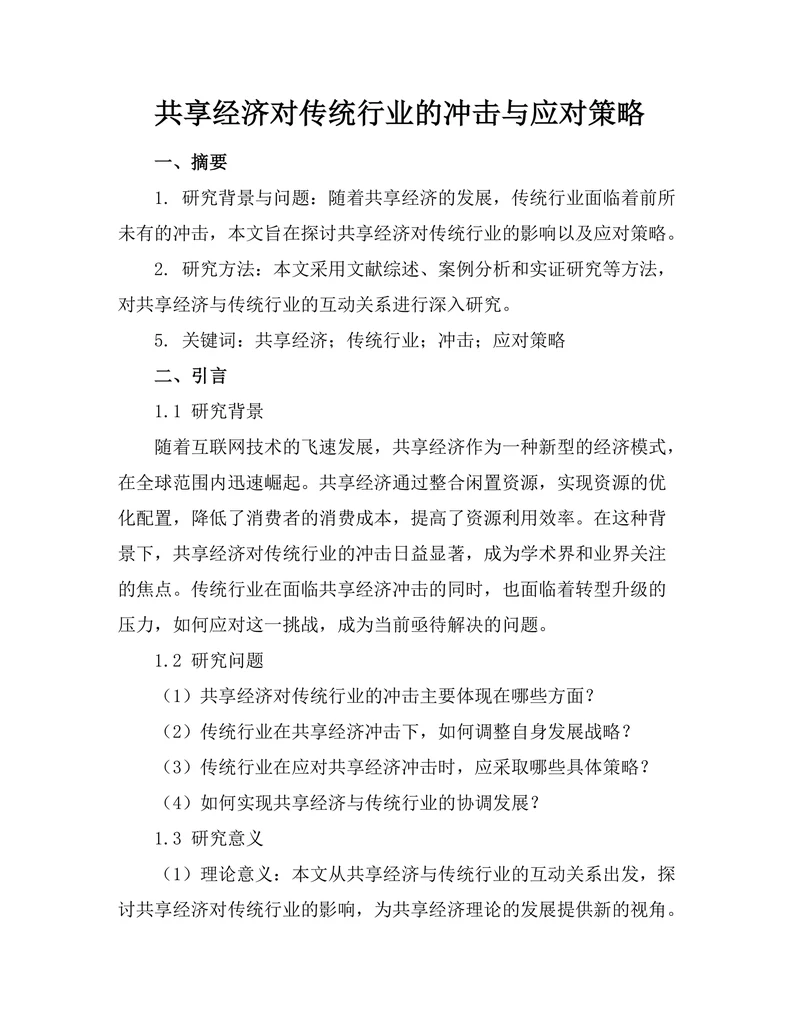 共享经济对传统行业的冲击与应对策略

一、摘要

1. 研究背景与问题：随着共享经济的发展，传统行业面临着前所未有的冲击，本文旨在探讨共享经济对传统行业的影响以及应对策略。

2. 研究方法：本文采用文献综述、案例分析和实证研究等方法，对共享经济与传统行业的互动关系进行深入研究。

5. 关键词：共享经济；传统行业；冲击；应对策略

二、引言

1.1 研究背景

随着互联网技术的飞速发展，共享经济作为一种新型的经济模式，在全球范围内迅速崛起。共享经济通过整合闲置资源，实现资源的优化配置，降低了消费者的消费成本，提高了资源利用效率。在这种背景下，共享经济对传统行业的冲击日益显著，成为学术界和业界关注的焦点。传统行业在面临共享经济冲击的同时，也面临着转型升级的压力，如何应对这一挑战，成为当前亟待解决的问题。

1.2 研究问题

（1）共享经济对传统行业的冲击主要体现在哪些方面？

（2）传统行业在共享经济冲击下，如何调整自身发展战略？

（3）传统行业在应对共享经济冲击时，应采取哪些具体策略？

（4）如何实现共享经济与传统行业的协调发展？

1.3 研究意义

（1）理论意义：本文从共享经济与传统行业的互动关系出发，探讨共享经济对传统行业的影响，为共享经济理论的发展提供新的视角。